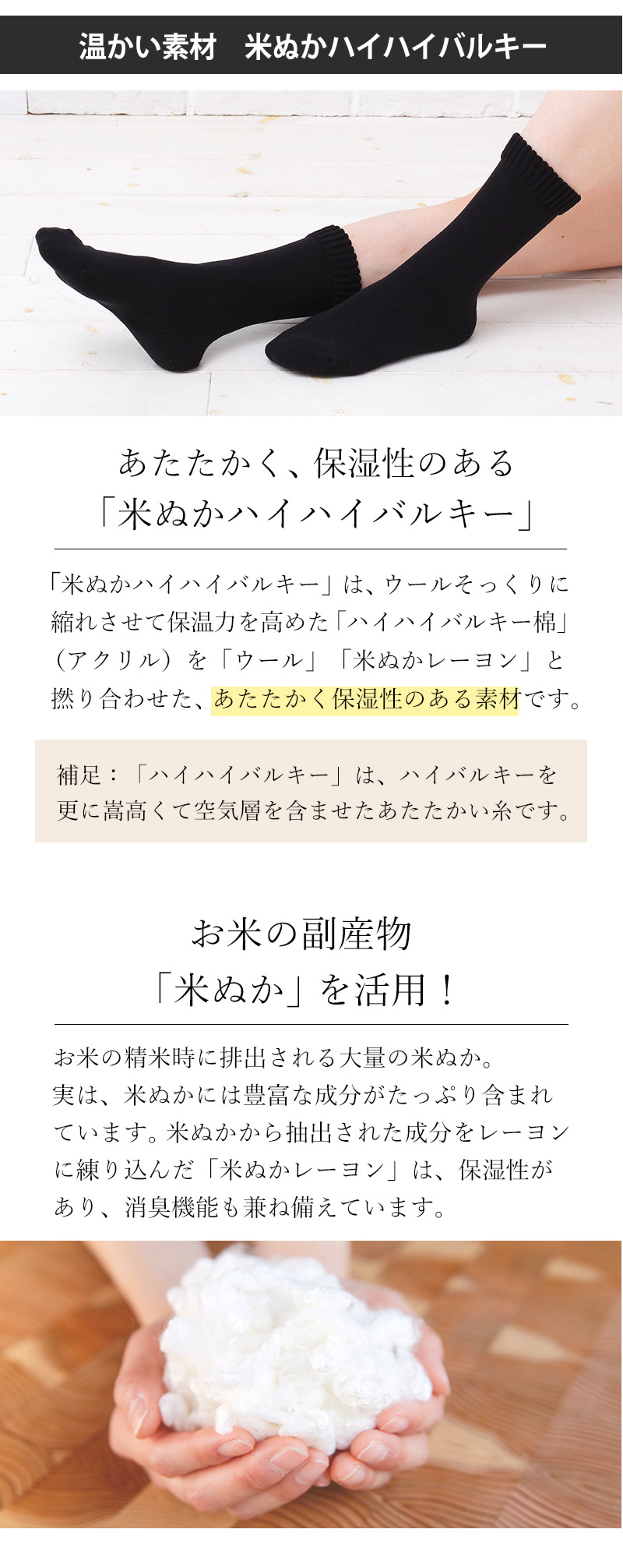 温かい素材　米ぬかハイハイバルキー

あたたかく、保湿性のある
「米ぬかハイハイバルキー」

「米ぬかハイハイバルキー」は、ウールそっくりに縮れさせて保温力を高めた「ハイハイバルキー棉」（アクリル）を「ウール」「米ぬかレーヨン」と撚り合わせた、あたたかく保湿性のある素材です。

補足：「ハイハイバルキー」は、ハイバルキーを更に嵩高くて空気層を含ませたあたたかい糸です。

お米の副産物
「米ぬか」を活用！

お米の精米時に排出される大量の米ぬか。
実は、米ぬかには豊富な成分がたっぷり含まれています。米ぬかから抽出された成分をレーヨンに練り込んだ「米ぬかレーヨン」は、保湿性があり、消臭機能も兼ね備えています。